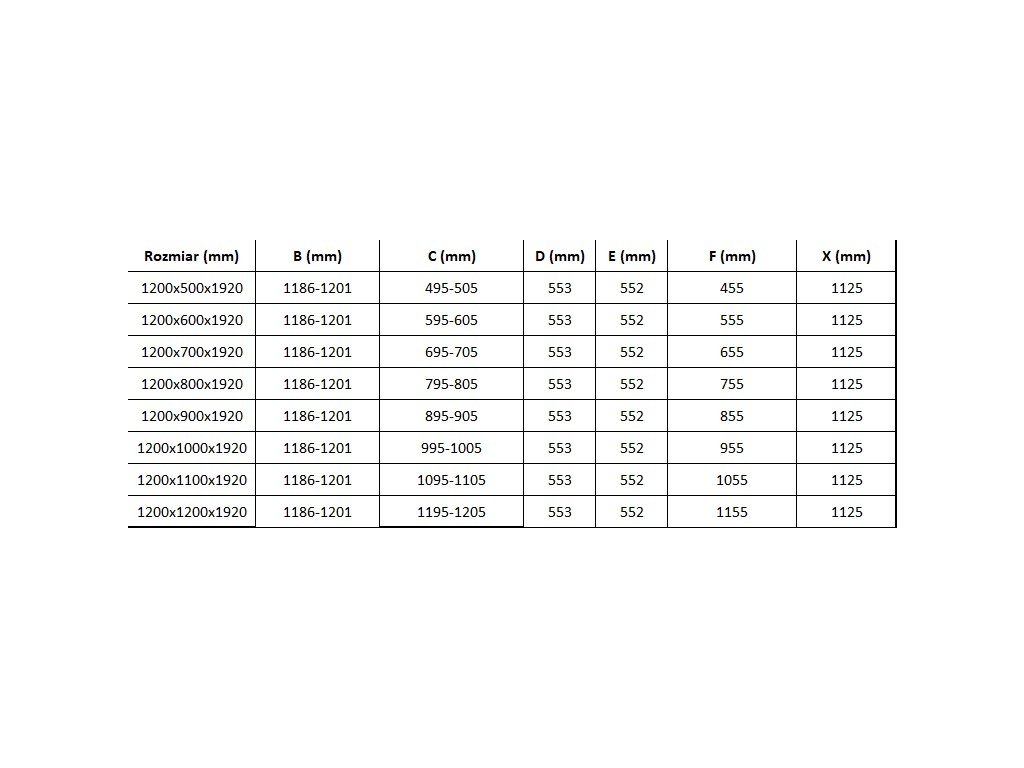 | Rozmiar (mm) | B (mm) | C (mm) | D (mm) | E (mm) | F (mm) | X (mm) |
|---|---|---|---|---|---|---|
| 1200x500x1920 | 1186-1201 | 495-505 | 553 | 552 | 455 | 1125 |
| 1200x600x1920 | 1186-1201 | 595-605 | 553 | 552 | 555 | 1125 |
| 1200x700x1920 | 1186-1201 | 695-705 | 553 | 552 | 655 | 1125 |
| 1200x800x1920 | 1186-1201 | 795-805 | 553 | 552 | 755 | 1125 |
| 1200x900x1920 | 1186-1201 | 895-905 | 553 | 552 | 855 | 1125 |
| 1200x1000x1920 | 1186-1201 | 995-1005 | 553 | 552 | 955 | 1125 |
| 1200x1100x1920 | 1186-1201 | 1095-1105 | 553 | 552 | 1055 | 1125 |
| 1200x1200x1920 | 1186-1201 | 1195-1205 | 553 | 552 | 1155 | 1125 |